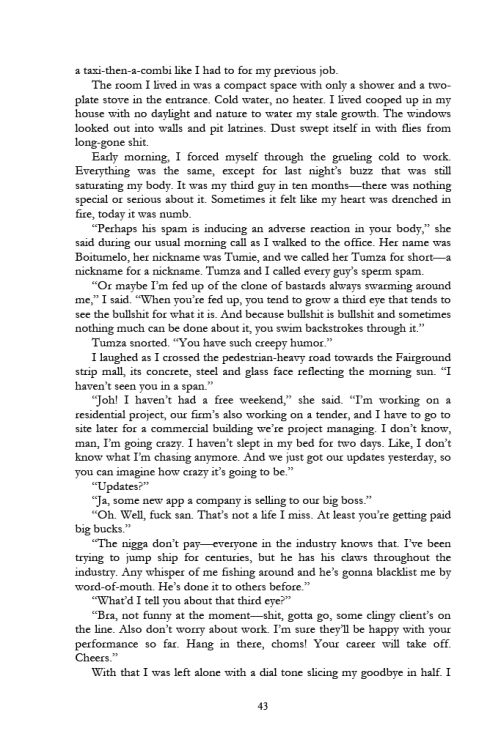 a taxi-then-a-combi like I had to for my previous job.

The room I lived in was a compact space with only a shower and a two-plate stove in the entrance. Cold water, no heater. I lived cooped up in my house with no daylight and nature to water my stale growth. The windows looked out into walls and pit latrines. Dust swept itself in with flies from long-gone shit.

Early morning, I forced myself through the grueling cold to work. Everything was the same, except for last night's buzz that was still saturating my body. It was my third guy in ten months—there was nothing special or serious about it. Sometimes it felt like my heart was drenched in fire, today it was numb.

"Perhaps his spam is inducing an adverse reaction in your body," she said during our usual morning call as I walked to the office. Her name was Boitumelo, her nickname was Tumie, and we called her Tumza for short—a nickname for a nickname. Tumza and I called every guy's sperm spam.

"Or maybe I'm fed up of the clone of bastards always swarming around me," I said. "When you're fed up, you tend to grow a third eye that tends to see the bullshit for what it is. And because bullshit is bullshit and sometimes nothing much can be done about it, you swim backstrokes through it."

Tumza snorted. "You have such creepy humor."

I laughed as I crossed the pedestrian-heavy road towards the Fairground strip mall, its concrete, steel and glass face reflecting the morning sun. "I haven't seen you in a span."

"Joh! I haven't had a free weekend," she said. "I'm working on a residential project, our firm's also working on a tender, and I have to go to site later for a commercial building we're project managing. I don't know, man, I'm going crazy. I haven't slept in my bed for two days. Like, I don't know what I'm chasing anymore. And we just got our updates yesterday, so you can imagine how crazy it's going to be."

"Updates?"

"Ja, some new app a company is selling to our big boss."

"Oh. Well, fuck san. That's not a life I miss. At least you're getting paid big bucks."

"The nigga don't pay—everyone in the industry knows that. I've been trying to jump ship for centuries, but he has his claws throughout the industry. Any whisper of me fishing around and he's gonna blacklist me by word-of-mouth. He's done it to others before."

"What'd I tell you about that third eye?"

"Bra, not funny at the moment—shit, gotta go, some clingy client's on the line. Also don't worry about work. I'm sure they'll be happy with your performance so far. Hang in there, choms! Your career will take off. Cheers."

With that I was left alone with a dial tone slicing my goodbye in half. I

43